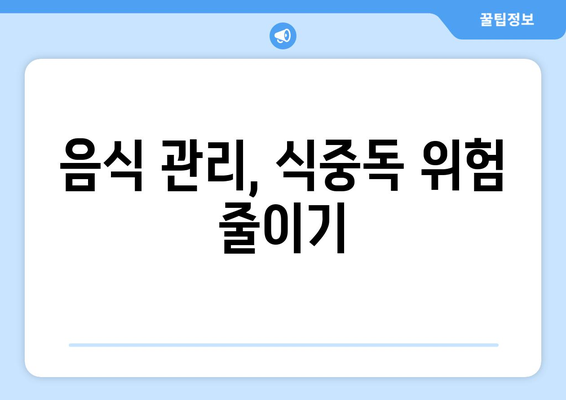 꿀팁정보

음식 관리, 식중독 위험 줄이기